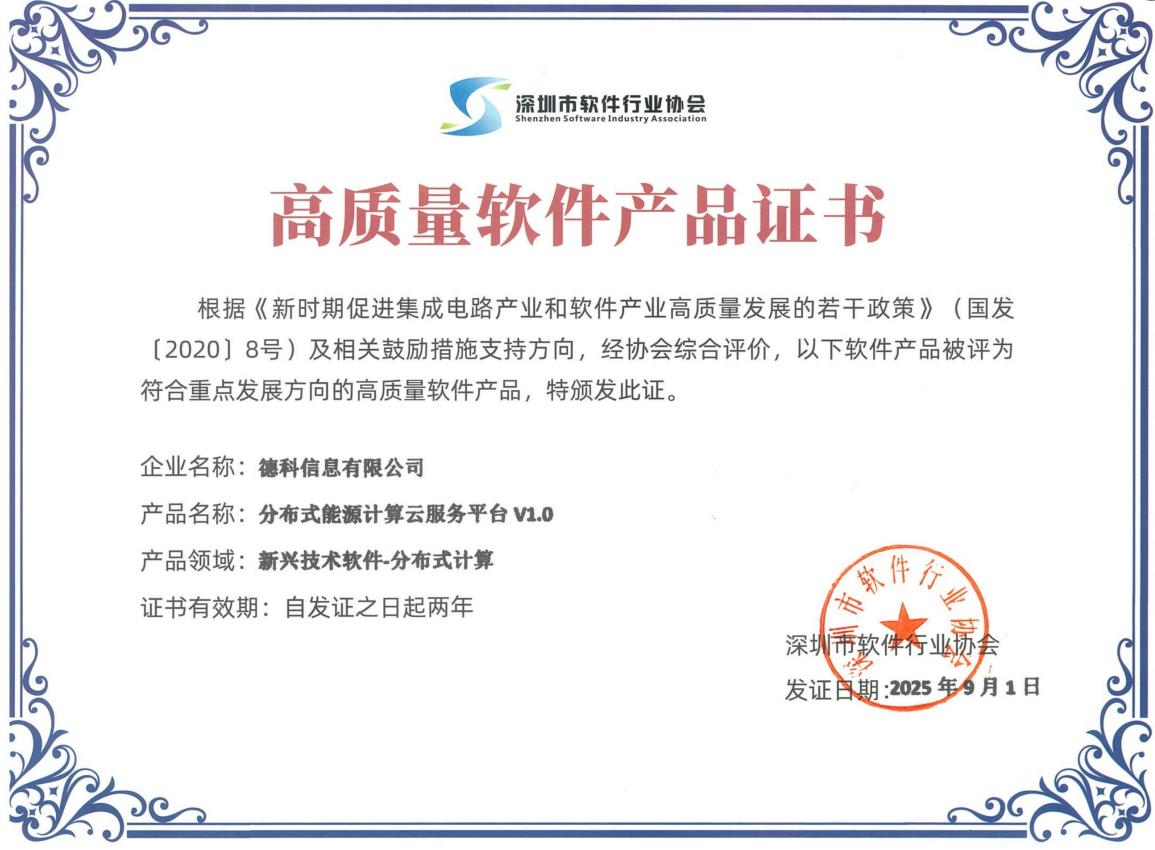 深圳市软件行业协会
Shenzhen Software Industry Association

高质量软件产品证书

根据《新时期促进集成电路产业和软件产业高质量发展的若干政策》（国发〔2020〕8号）及相关鼓励措施支持方向，经协会综合评价，以下软件产品被评为符合重点发展方向的高质量软件产品，特颁发此证。

企业名称：德科信息有限公司

产品名称：分布式能源计算云服务平台V1.0

产品领域：新兴技术软件-分布式计算

证书有效期：自发证之日起两年

深圳市软件行业协会

发证日期：2025年9月1日

深圳市软件行业协会